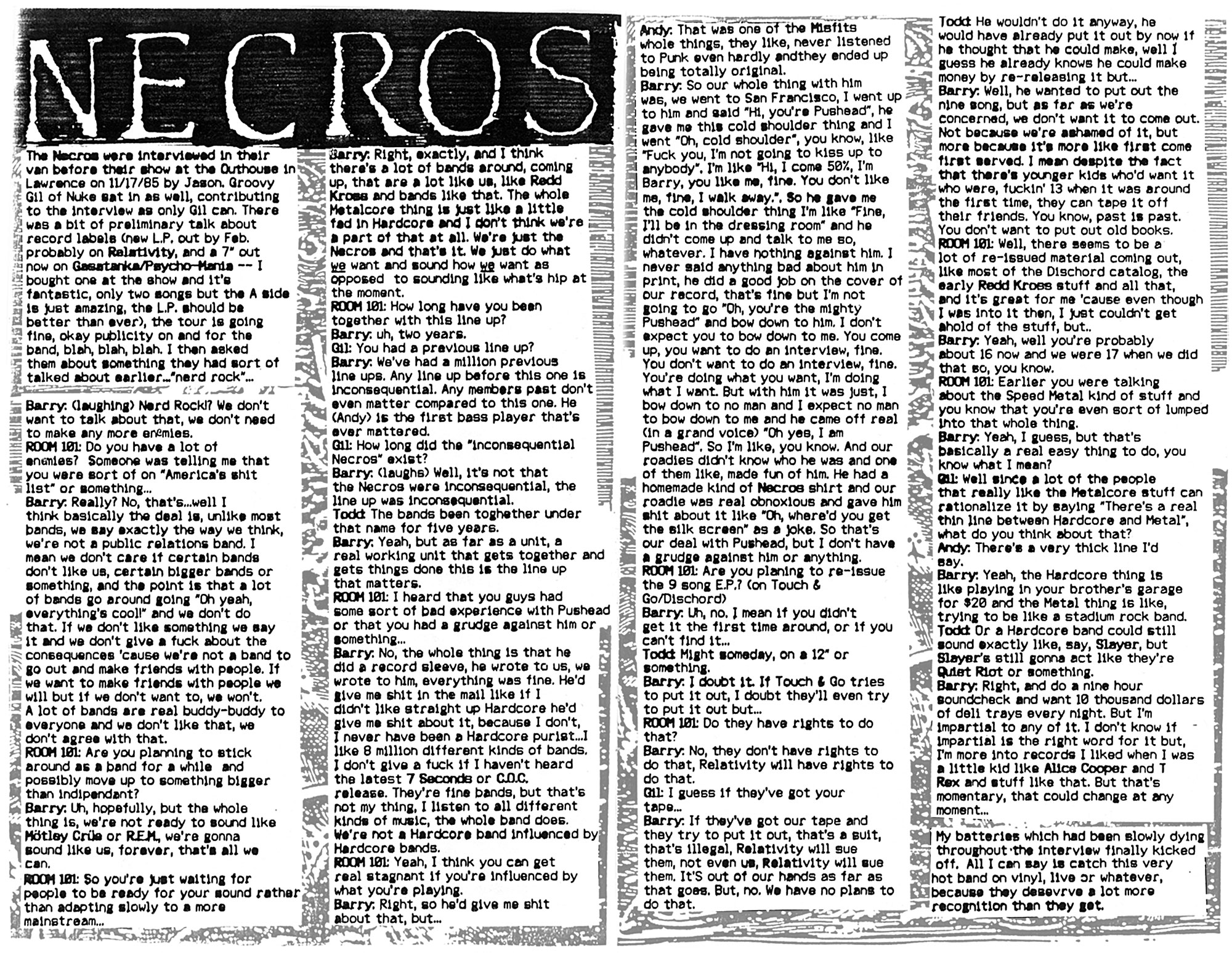 NECROS

The Necros were interviewed in their van before their show at the Outhouse in Lawrence on 11/17/85 by Jason. Groovy Gil of Nuke sat in as well, contributing to the interview as only Gil can. There was a bit of preliminary talk about record labels (new L.P. out by Feb. probably on Relativity, and a 7" out now on Gasatanka/Psycho-Mania -- I bought one at the show and it's fantastic, only two songs but the A side is just amazing, the L.P. should be better than ever), the tour is going fine, okay publicity on and for the band, blah, blah, blah. I then asked them about something they had sort of talked about earlier..."nerd rock"...

Barry: (laughing) Nerd Rock!? We don't want to talk about that, we don't need to make any more enemies.
ROOM 101: Do you have a lot of enemies? Someone was telling me that you were sort of on "America's shit list" or something...
Barry: Really? No, that's...well I think basically the deal is, unlike most bands, we say exactly the way we think, we're not a public relations band. I mean we don't care if certain bands don't like us, certain bigger bands or something, and the point is that a lot of bands go around going "Oh yeah, everything's cool!" and we don't do that. If we don't like something we say it and we don't give a fuck about the consequences 'cause we're not a band to go out and make friends with people. If we want to make friends with people we will but if we don't want to, we won't. A lot of bands are real buddy-buddy to everyone and we don't like that, we don't agree with that.
ROOM 101: Are you planning to stick around as a band for a while and possibly move up to something bigger than indipendant?
Barry: Uh, hopefully, but the whole thing is, we're not ready to sound like Mötley Crüe or R.E.M., we're gonna sound like us, forever, that's all we can.
ROOM 101: So you're just waiting for people to be ready for your sound rather than adapting slowly to a more mainstream...

Barry: Right, exactly, and I think there's a lot of bands around, coming up, that are a lot like us, like Redd Kross and bands like that. The whole Metalcore thing is just like a little fad in Hardcore and I don't think we're a part of that at all. We're just the Necros and that's it. We just do what we want and sound how we want as opposed to sounding like what's hip at the moment.
ROOM 101: How long have you been together with this line up?
Barry: uh, two years.
Gil: You had a previous line up?
Barry: We've had a million previous line ups. Any line up before this one is inconsequential. Any members past don't even matter compared to this one. He (Andy) is the first bass player that's ever mattered.
Gil: How long did the "inconsequential Necros" exist?
Barry: (laughs) Well, it's not that the Necros were inconsequential, the line up was inconsequential.
Todd: The bands been toghether under that name for five years.
Barry: Yeah, but as far as a unit, a real working unit that gets together and gets things done this is the line up that matters.
ROOM 101: I heard that you guys had some sort of bad experience with Pushead or that you had a grudge against him or something...
Barry: No, the whole thing is that he did a record sleeve, he wrote to us, we wrote to him, everything was fine. He'd give me shit in the mail like if I didn't like straight up Hardcore he'd give me shit about it, because I don't, I never have been a Hardcore purist...I like 8 million different kinds of bands. I don't give a fuck if I haven't heard the latest 7 Seconds or C.O.C. release. They're fine bands, but that's not my thing, I listen to all different kinds of music, the whole band does. We're not a Hardcore band influenced by Hardcore bands.
ROOM 101: Yeah, I think you can get real stagnant if you're influenced by what you're playing.
Barry: Right, so he'd give me shit about that, but...

Andy: That was one of the Misfits whole things, they like, never listened to Punk even hardly andthey ended up being totally original.
Barry: So our whole thing with him was, we went to San Francisco, I went up to him and said "Hi, you're Pushead", he gave me this cold shoulder thing and I went "Oh, cold shoulder", you know, like "Fuck you, I'm not going to kiss up to anybody". I'm like "Hi, I come 50%, I'm Barry, you like me, fine. You don't like me, fine, I walk away.". So he gave me the cold shoulder thing I'm like "Fine, I'll be in the dressing room" and he didn't come up and talk to me so, whatever. I have nothing against him. I never said anything bad about him in print, he did a good job on the cover of our record, that's fine but I'm not going to go "Oh, you're the mighty Pushead" and bow down to him. I don't expect you to bow down to me. You come up, you want to do an interview, fine. You don't want to do an interview, fine. You're doing what you want, I'm doing what I want. But with him it was just, I bow down to no man and I expect no man to bow down to me and he came off real (in a grand voice) "Oh yes, I am Pushead". So I'm like, you know. And our roadies didn't know who he was and one of them like, made fun of him. He had a homemade kind of Necros shirt and our roadie was real obnoxious and gave him shit about it like "Oh, where'd you get the silk screen" as a joke. So that's our deal with Pushead, but I don't have a grudge against him or anything.
ROOM 101: Are you planing to re-issue the 9 song E.P.? (on Touch & Go/Dischord)
Barry: Uh, no. I mean if you didn't get it the first time around, or if you can't find it...
Todd: Might someday, on a 12" or something.
Barry: I doubt it. If Touch & Go tries to put it out, I doubt they'll even try to put it out but...
ROOM 101: Do they have rights to do that?
Barry: No, they don't have rights to do that, Relativity will have rights to do that.
Gil: I guess if they've got your tape...
Barry: If they've got our tape and they try to put it out, that's a suit, that's illegal, Relativity will sue them, not even us, Relativity will sue them. It'S out of our hands as far as that goes. But, no. We have no plans to do that.

Todd: He wouldn't do it anyway, he would have already put it out by now if he thought that he could make, well I guess he already knows he could make money by re-releasing it but...
Barry: Well, he wanted to put out the nine song, but as far as we're concerned, we don't want it to come out. Not because we're ashamed of it, but more because it's more like first come first served. I mean despite the fact that there's younger kids who'd want it who were, fuckin' 13 when it was around the first time, they can tape it off their friends. You know, past is past. You don't want to put out old books.
ROOM 101: Well, there seems to be a lot of re-issued material coming out, like most of the Dischord catalog, the early Redd Kross stuff and all that, and it's great for me 'cause even though I was into it then, I just couldn't get ahold of the stuff, but..
Barry: Yeah, well you're probably about 16 now and we were 17 when we did that so, you know.
ROOM 101: Earlier you were talking about the Speed Metal kind of stuff and you know that you're even sort of lumped into that whole thing.
Barry: Yeah, I guess, but that's basically a real easy thing to do, you know what I mean?
Gil: Well since a lot of the people that really like the Metalcore stuff can rationalize it by saying "There's a real thin line between Hardcore and Metal", what do you think about that?
Andy: There's a very thick line I'd say.
Barry: Yeah, the Hardcore thing is like playing in your brother's garage for $20 and the Metal thing is like, trying to be like a stadium rock band.
Todd: Or a Hardcore band could still sound exactly like, say, Slayer, but Slayer's still gonna act like they're Quiet Riot or something.
Barry: Right, and do a nine hour soundcheck and want 10 thousand dollars of deli trays every night. But I'm impartial to any of it. I don't know if impartial is the right word for it but, I'm more into records I liked when I was a little kid like Alice Cooper and T Rex and stuff like that. But that's momentary, that could change at any moment...

My batteries which had been slowly dying throughout the interview finally kicked off. All I can say is catch this very hot band on vinyl, live or whatever, because they desevrve a lot more recognition than they get.